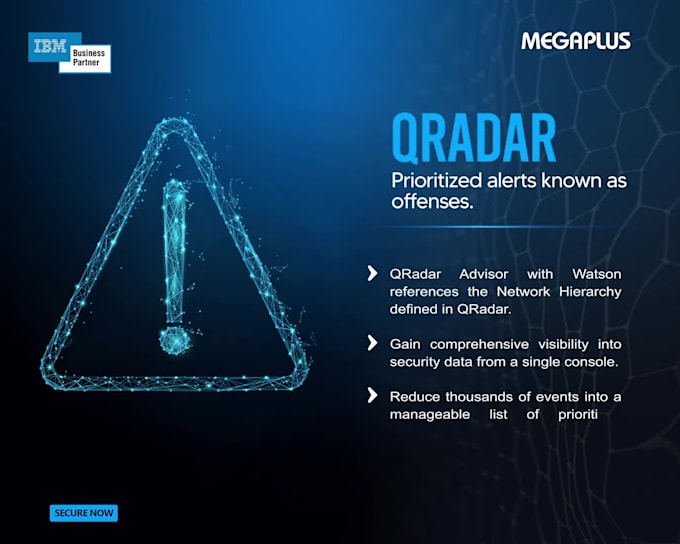 IBM Business Partner

MEGAPLUS

QRADAR

Prioritized alerts known as offenses.

QRadar Advisor with Watson references the Network Hierarchy defined in QRadar.

Gain comprehensive visibility into security data from a single console.

Reduce thousands of events into a manageable list of prioriti

SECURE NOW